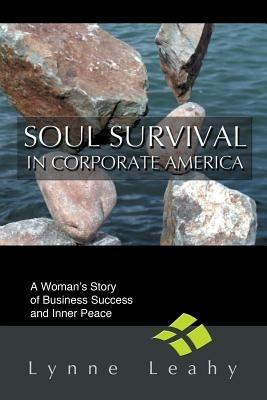 SOUL SURVIVAL
IN CORPORATE AMERICA

A Woman's Story of Business Success and Inner Peace

Lynne Leahy